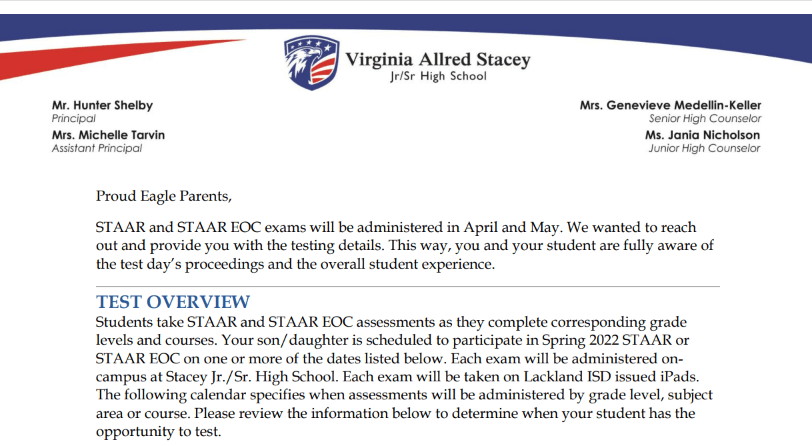 Virginia Allred Stacey
Jr/Sr High School

Mr. Hunter Shelby
Principal
Mrs. Michelle Tarvin
Assistant Principal

Mrs. Genevieve Medellin-Keller
Senior High Counselor
Ms. Jania Nicholson
Junior High Counselor

Proud Eagle Parents,

STAAR and STAAR EOC exams will be administered in April and May. We wanted to reach out and provide you with the testing details. This way, you and your student are fully aware of the test day's proceedings and the overall student experience.

TEST OVERVIEW
Students take STAAR and STAAR EOC assessments as they complete corresponding grade levels and courses. Your son/daughter is scheduled to participate in Spring 2022 STAAR or STAAR EOC on one or more of the dates listed below. Each exam will be administered on-campus at Stacey Jr./Sr. High School. Each exam will be taken on Lackland ISD issued iPads. The following calendar specifies when assessments will be administered by grade level, subject area or course. Please review the information below to determine when your student has the opportunity to test.